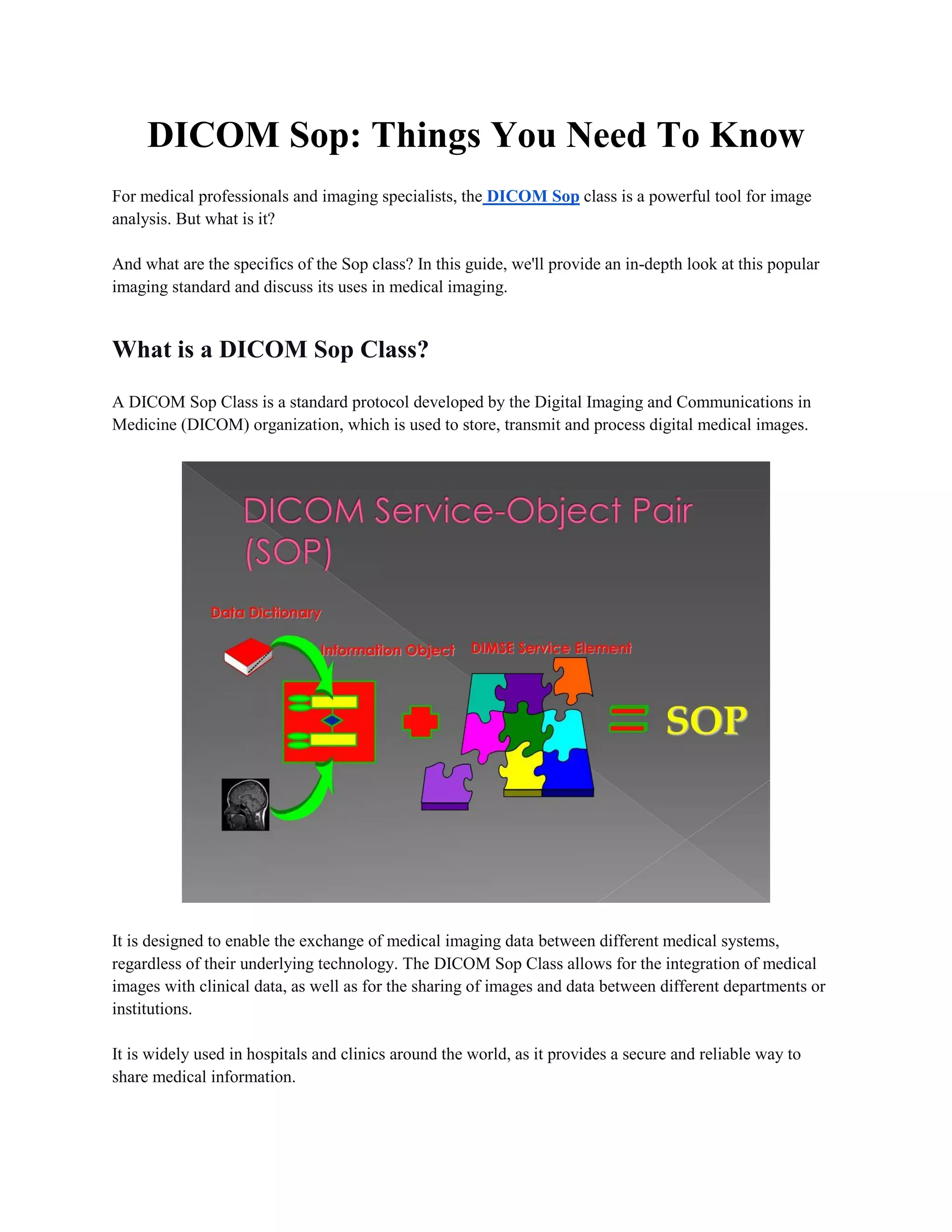 DICOM Sop: Things You Need To Know

For medical professionals and imaging specialists, the DICOM Sop class is a powerful tool for image analysis. But what is it?

And what are the specifics of the Sop class? In this guide, we'll provide an in-depth look at this popular imaging standard and discuss its uses in medical imaging.

What is a DICOM Sop Class?

A DICOM Sop Class is a standard protocol developed by the Digital Imaging and Communications in Medicine (DICOM) organization, which is used to store, transmit and process digital medical images.

DICOM Service-Object Pair (SOP)

Data Dictionary

Information Object

DIMSE Service Element

SOP

It is designed to enable the exchange of medical imaging data between different medical systems, regardless of their underlying technology. The DICOM Sop Class allows for the integration of medical images with clinical data, as well as for the sharing of images and data between different departments or institutions.

It is widely used in hospitals and clinics around the world, as it provides a secure and reliable way to share medical information.